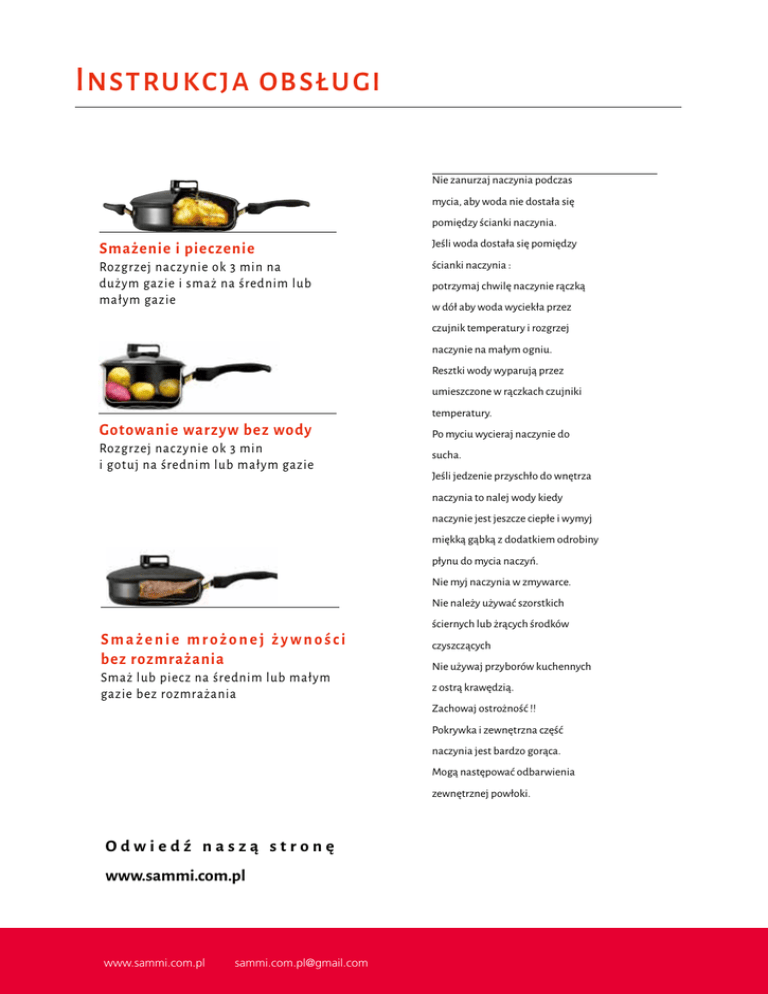 Instrukcja obsługi

Smażenie i pieczenie

Rozgrzej naczynie ok 3 min na dużym gazie i smaż na średnim lub małym gazie

Gotowanie warzyw bez wody

Rozgrzej naczynie ok 3 min i gotuj na średnim lub małym gazie

Smażenie mrożonej żywności bez rozmrażania

Smaż lub piecz na średnim lub małym gazie bez rozmrażania

Nie zanurzaj naczynia podczas mycia, aby woda nie dostała się pomiędzy ścianki naczynia.

Jeśli woda dostała się pomiędzy ścianki naczynia :

potrzymaj chwilę naczynie rączką w dół aby woda wyciekła przez czujnik temperatury i rozgrzej naczynie na małym ogniu.

Resztki wody wyparują przez umieszczone w rączkach czujniki temperatury.

Po myciu wycieraj naczynie do sucha.

Jeśli jedzenie przyschło do wnętrza naczynia to nalej wody kiedy naczynie jest jeszcze ciepłe i wymyj miękką gąbką z dodatkiem odrobiny płynu do mycia naczyń.

Nie myj naczynia w zmywarce.

Nie należy używać szorstkich ściernych lub żrących środków czyszczących

Nie używaj przyborów kuchennych z ostrą krawędzią.

Zachowaj ostrożność !!

Pokrywka i zewnętrzna część naczynia jest bardzo gorąca.

Mogą następować odbarwienia zewnętrznej powłoki.

Odwiedź naszą stronę

www.sammi.com.pl

www.sammi.com.pl sammi.com.pl@gmail.com